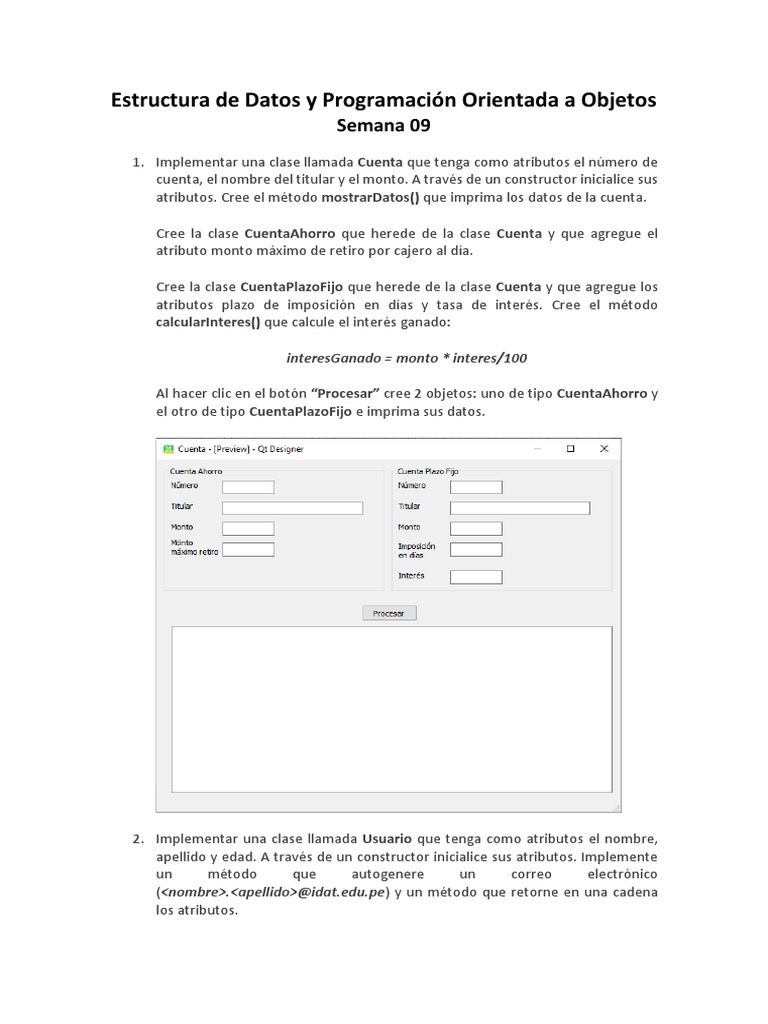 Estructura de Datos y Programación Orientada a Objetos
Semana 09

1. Implementar una clase llamada Cuenta que tenga como atributos el número de cuenta, el nombre del titular y el monto. A través de un constructor inicialice sus atributos. Cree el método mostrarDatos() que imprima los datos de la cuenta.

Cree la clase CuentaAhorro que herede de la clase Cuenta y que agregue el atributo monto máximo de retiro por cajero al día.

Cree la clase CuentaPlazoFijo que herede de la clase Cuenta y que agregue los atributos plazo de imposición en días y tasa de interés. Cree el método calcularInteres() que calcule el interés ganado:

interesGanado = monto * interes/100

Al hacer clic en el botón "Procesar" cree 2 objetos: uno de tipo CuentaAhorro y el otro de tipo CuentaPlazoFijo e imprima sus datos.

Cuenta - [Preview] - Qt Designer

Cuenta Ahorro
Número
Titular
Monto
Monto máximo retiro

Cuenta Plazo Fijo
Número
Titular
Monto
Imposición en días
Interés

Procesar

2. Implementar una clase llamada Usuario que tenga como atributos el nombre, apellido y edad. A través de un constructor inicialice sus atributos. Implemente un método que autogenere un correo electrónico (<nombre>.<apellido>@idat.edu.pe) y un método que retorne en una cadena los atributos.